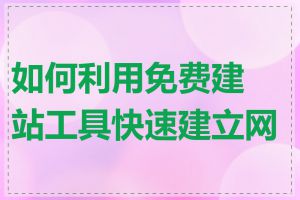 如何利用免费建站工具快速建立网